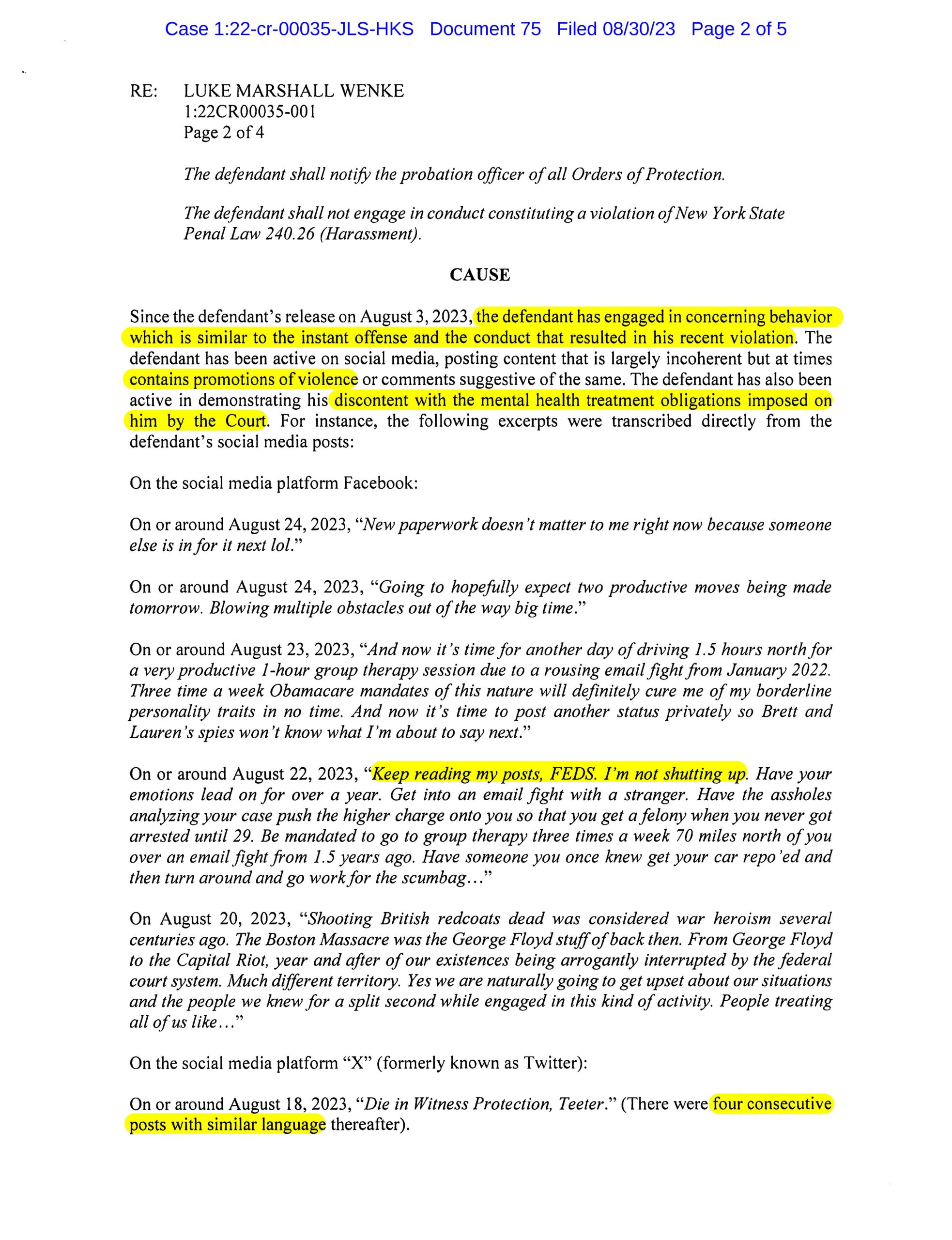 Case 1:22-cr-00035-JLS-HKS Document 75 Filed 08/30/23 Page 2 of 5

RE: LUKE MARSHALL WENKE
1:22CR00035-001
Page 2 of 4

The defendant shall notify the probation officer of all Orders of Protection.

The defendant shall not engage in conduct constituting a violation of New York State Penal Law 240.26 (Harassment).

CAUSE

Since the defendant's release on August 3, 2023, the defendant has engaged in concerning behavior which is similar to the instant offense and the conduct that resulted in his recent violation. The defendant has been active on social media, posting content that is largely incoherent but at times contains promotions of violence or comments suggestive of the same. The defendant has also been active in demonstrating his discontent with the mental health treatment obligations imposed on him by the Court. For instance, the following excerpts were transcribed directly from the defendant's social media posts:

On the social media platform Facebook:

On or around August 24, 2023, "New paperwork doesn't matter to me right now because someone else is in for it next lol."

On or around August 24, 2023, "Going to hopefully expect two productive moves being made tomorrow. Blowing multiple obstacles out of the way big time."

On or around August 23, 2023, "And now it's time for another day of driving 1.5 hours north for a very productive 1-hour group therapy session due to a rousing email fight from January 2022. Three time a week Obamacare mandates of this nature will definitely cure me of my borderline personality traits in no time. And now it's time to post another status privately so Brett and Lauren's spies won't know what I'm about to say next."

On or around August 22, 2023, "Keep reading my posts, FEDS. I'm not shutting up. Have your emotions lead on for over a year. Get into an email fight with a stranger. Have the assholes analyzing your case push the higher charge onto you so that you get a felony when you never got arrested until 29. Be mandated to go to group therapy three times a week 70 miles north of you over an email fight from 1.5 years ago. Have someone you once knew get your car repo'ed and then turn around and go work for the scumbag..."

On August 20, 2023, "Shooting British redcoats dead was considered war heroism several centuries ago. The Boston Massacre was the George Floyd stuff of back then. From George Floyd to the Capital Riot, year and after of our existences being arrogantly interrupted by the federal court system. Much different territory. Yes we are naturally going to get upset about our situations and the people we knew for a split second while engaged in this kind of activity. People treating all of us like..."

On the social media platform "X" (formerly known as Twitter):

On or around August 18, 2023, "Die in Witness Protection, Teeter." (There were four consecutive posts with similar language thereafter).